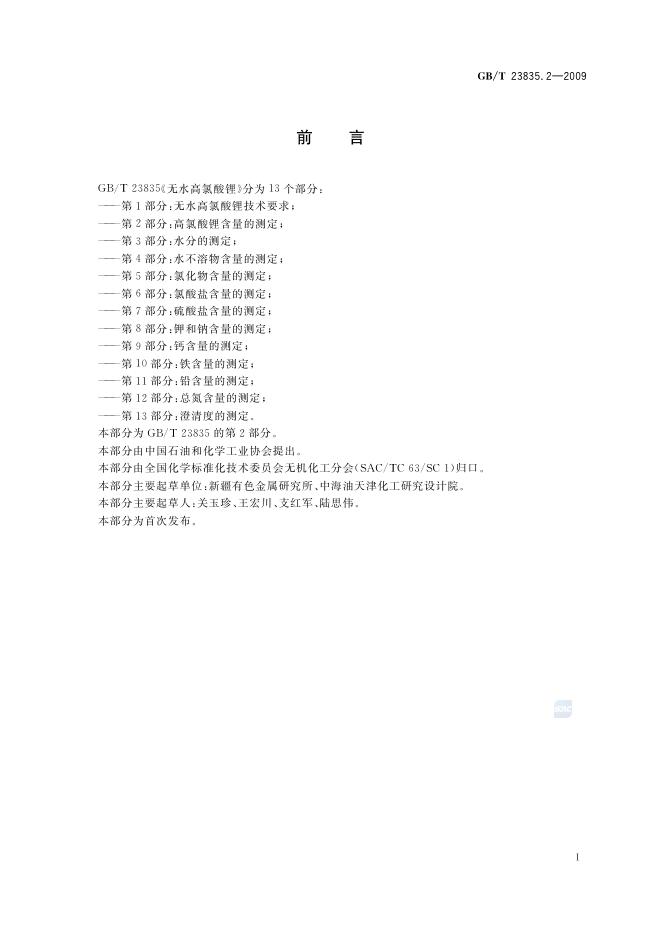 GB/T 23835.2—2009

前言

GB/T 23835《无水高氯酸锂》分为13个部分：

——第1部分：无水高氯酸锂技术要求；

——第2部分：高氯酸锂含量的测定；

——第3部分：水分的测定；

——第4部分：水不溶物含量的测定；

——第5部分：氯化物含量的测定；

——第6部分：氯酸盐含量的测定；

——第7部分：硫酸盐含量的测定；

——第8部分：钾和钠含量的测定；

——第9部分：钙含量的测定；

——第10部分：铁含量的测定；

——第11部分：铅含量的测定；

——第12部分：总氮含量的测定；

——第13部分：澄清度的测定。

本部分为GB/T 23835的第2部分。

本部分由中国石油和化学工业协会提出。

本部分由全国化学标准化技术委员会无机化工分会(SAC/TC 63/SC 1)归口。

本部分主要起草单位：新疆有色金属研究所、中海油天津化工研究设计院。

本部分主要起草人：关玉珍、王宏川、支红军、陆思伟。

本部分为首次发布。

I